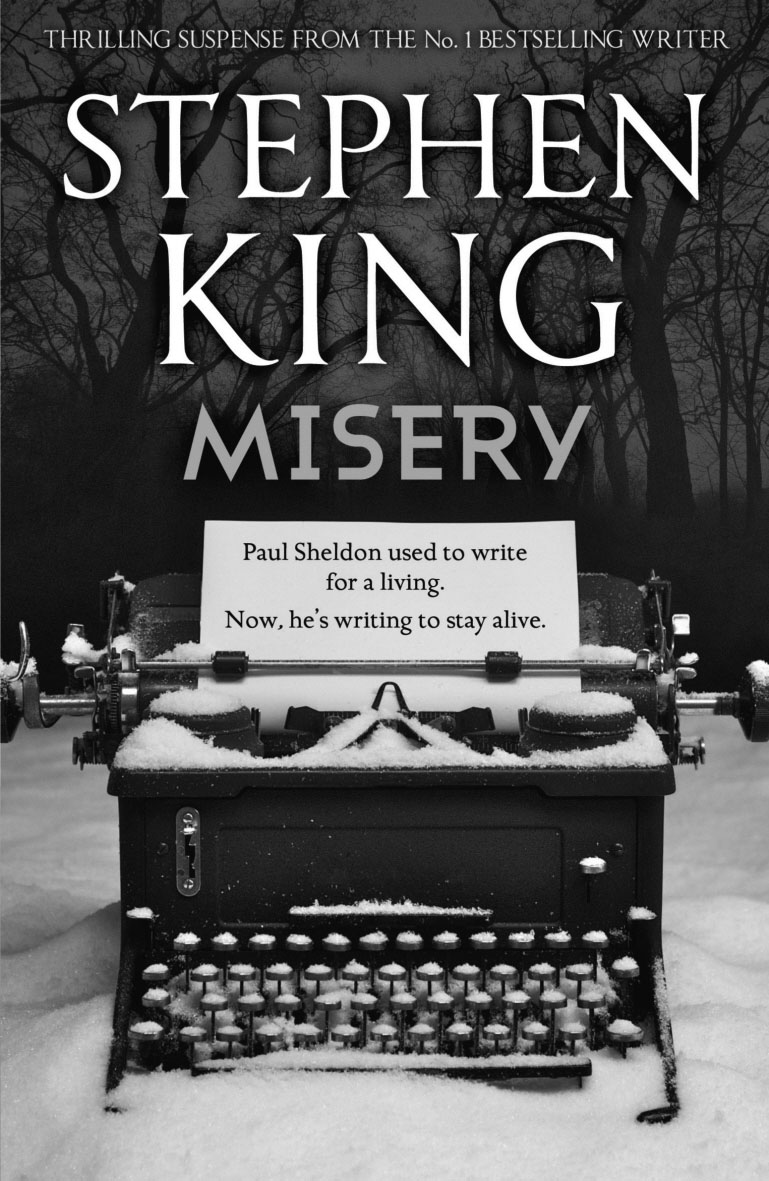 THRILLING SUSPENSE FROM THE No. 1 BESTSELLING WRITER

STEPHEN KING

MISERY

Paul Sheldon used to write for a living.

Now, he's writing to stay alive.